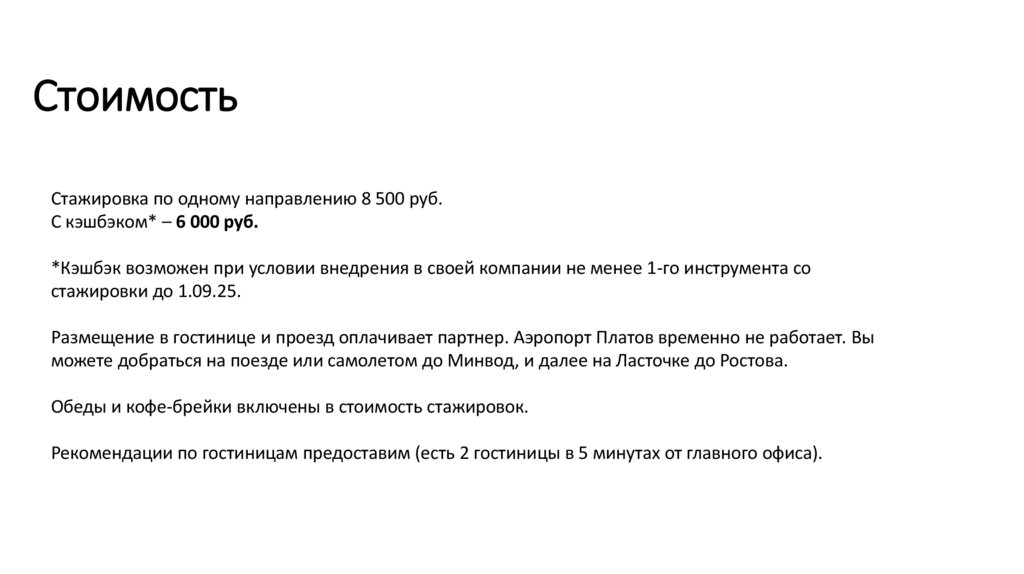 Стоимость

Стажировка по одному направлению 8 500 руб.
С кэшбэком* – 6 000 руб.

*Кэшбэк возможен при условии внедрения в своей компании не менее 1-го инструмента со стажировки до 1.09.25.

Размещение в гостинице и проезд оплачивает партнер. Аэропорт Платов временно не работает. Вы можете добраться на поезде или самолетом до Минвод, и далее на Ласточке до Ростова.

Обеды и кофе-брейки включены в стоимость стажировок.

Рекомендации по гостиницам предоставим (есть 2 гостиницы в 5 минутах от главного офиса).